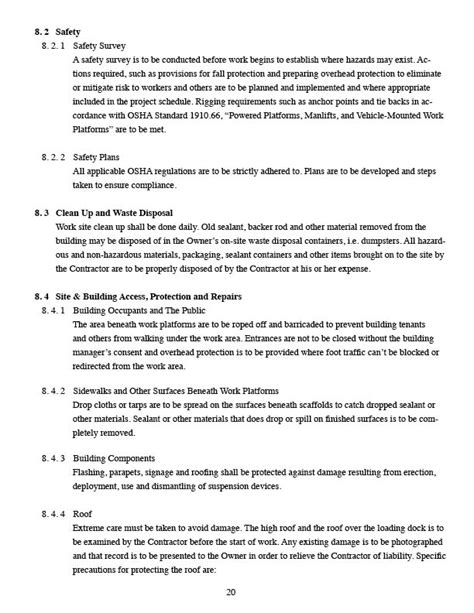 8. 2 Safety

8. 2. 1 Safety Survey

A safety survey is to be conducted before work begins to establish where hazards may exist. Actions required, such as provisions for fall protection and preparing overhead protection to eliminate or mitigate risk to workers and others are to be planned and implemented and where appropriate included in the project schedule. Rigging requirements such as anchor points and tie backs in accordance with OSHA Standard 1910.66, "Powered Platforms, Manlifts, and Vehicle-Mounted Work Platforms" are to be met.

8. 2. 2 Safety Plans

All applicable OSHA regulations are to be strictly adhered to. Plans are to be developed and steps taken to ensure compliance.

8. 3 Clean Up and Waste Disposal

Work site clean up shall be done daily. Old sealant, backer rod and other material removed from the building may be disposed of in the Owner's on-site waste disposal containers, i.e. dumpsters. All hazardous and non-hazardous materials, packaging, sealant containers and other items brought on to the site by the Contractor are to be properly disposed of by the Contractor at his or her expense.

8. 4 Site & Building Access, Protection and Repairs

8. 4. 1 Building Occupants and The Public

The area beneath work platforms are to be roped off and barricaded to prevent building tenants and others from walking under the work area. Entrances are not to be closed without the building manager's consent and overhead protection is to be provided where foot traffic can't be blocked or redirected from the work area.

8. 4. 2 Sidewalks and Other Surfaces Beneath Work Platforms

Drop cloths or tarps are to be spread on the surfaces beneath scaffolds to catch dropped sealant or other materials. Sealant or other materials that does drop or spill on finished surfaces is to be completely removed.

8. 4. 3 Building Components

Flashing, parapets, signage and roofing shall be protected against damage resulting from erection, deployment, use and dismantling of suspension devices.

8. 4. 4 Roof

Extreme care must be taken to avoid damage. The high roof and the roof over the loading dock is to be examined by the Contractor before the start of work. Any existing damage is to be photographed and that record is to be presented to the Owner in order to relieve the Contractor of liability. Specific precautions for protecting the roof are:

20